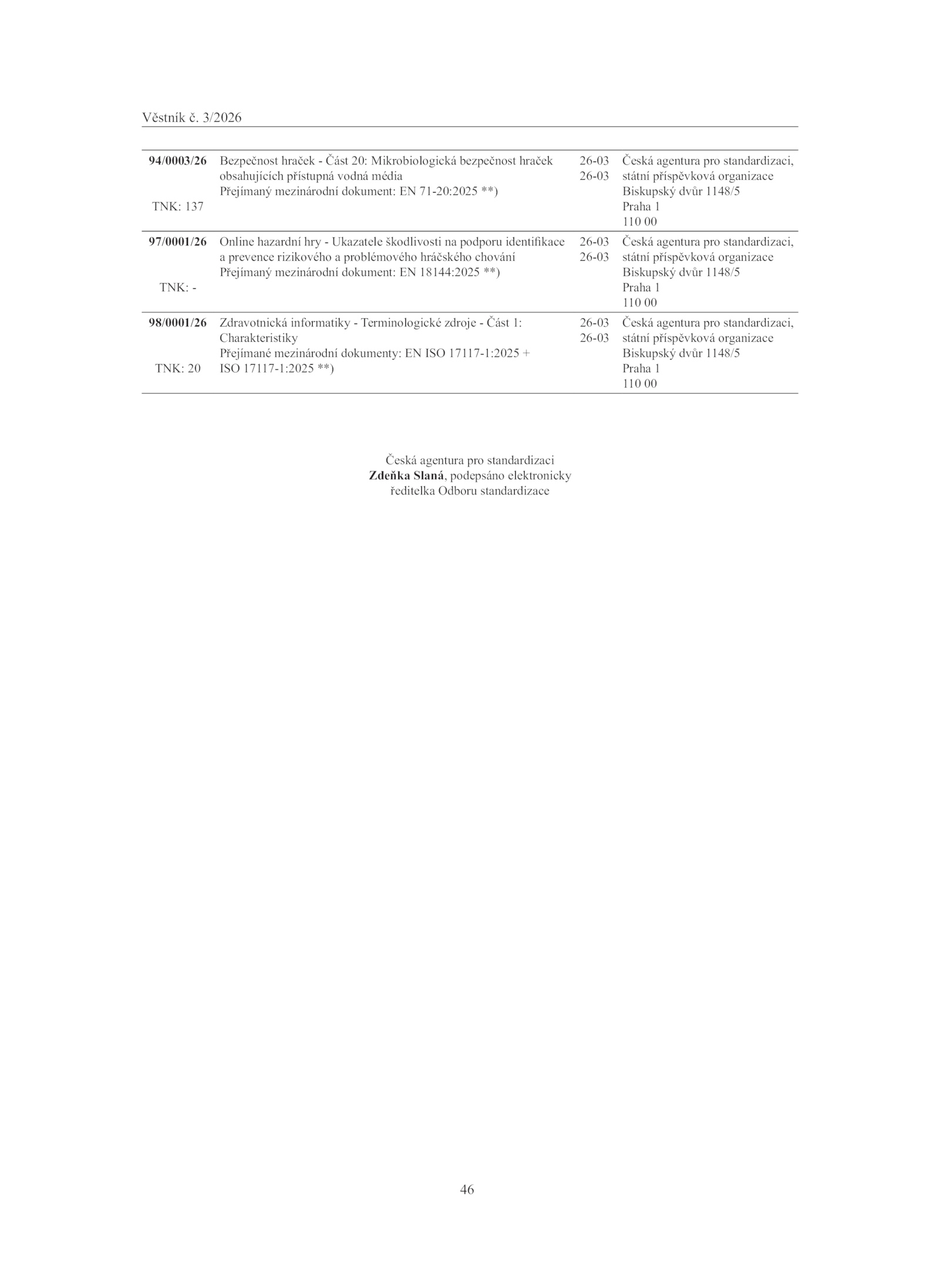 Věstník č. 3/2026

| | | | |
|---|---|---|---|
| **94/0003/26** TNK: 137 | Bezpečnost hraček - Část 20: Mikrobiologická bezpečnost hraček obsahujících přístupná vodná média Přejímaný mezinárodní dokument: EN 71-20:2025 **) | 26-03 26-03 | Česká agentura pro standardizaci, státní příspěvková organizace Biskupský dvůr 1148/5 Praha 1 110 00 |
| **97/0001/26** TNK: - | Online hazardní hry - Ukazatele škodlivosti na podporu identifikace a prevence rizikového a problémového hráčského chování Přejímaný mezinárodní dokument: EN 18144:2025 **) | 26-03 26-03 | Česká agentura pro standardizaci, státní příspěvková organizace Biskupský dvůr 1148/5 Praha 1 110 00 |
| **98/0001/26** TNK: 20 | Zdravotnická informatiky - Terminologické zdroje - Část 1: Charakteristiky Přejímané mezinárodní dokumenty: EN ISO 17117-1:2025 + ISO 17117-1:2025 **) | 26-03 26-03 | Česká agentura pro standardizaci, státní příspěvková organizace Biskupský dvůr 1148/5 Praha 1 110 00 |

Česká agentura pro standardizaci
**Zdeňka Slaná**, podepsáno elektronicky
ředitelka Odboru standardizace

46